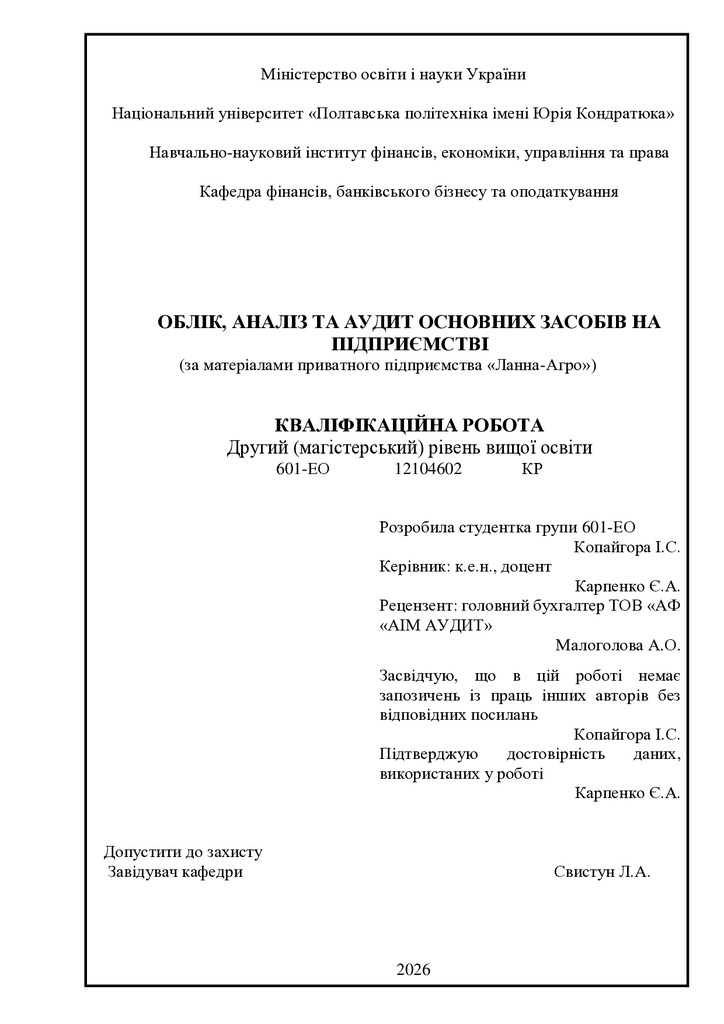 Міністерство освіти і науки України

Національний університет «Полтавська політехніка імені Юрія Кондратюка»

Навчально-науковий інститут фінансів, економіки, управління та права

Кафедра фінансів, банківського бізнесу та оподаткування

ОБЛІК, АНАЛІЗ ТА АУДИТ ОСНОВНИХ ЗАСОБІВ НА ПІДПРИЄМСТВІ
(за матеріалами приватного підприємства «Ланна-Агро»)

КВАЛІФІКАЦІЙНА РОБОТА
Другий (магістерський) рівень вищої освіти
601-ЕО 12104602 КР

Розробила студентка групи 601-ЕО
Копайгора І.С.
Керівник: к.е.н., доцент
Карпенко Є.А.
Рецензент: головний бухгалтер ТОВ «АФ «АІМ АУДИТ»
Малоголова А.О.

Засвідчую, що в цій роботі немає запозичень із праць інших авторів без відповідних посилань
Копайгора І.С.
Підтверджую достовірність даних, використаних у роботі
Карпенко Є.А.

Допустити до захисту
Завідувач кафедри Свистун Л.А.

2026